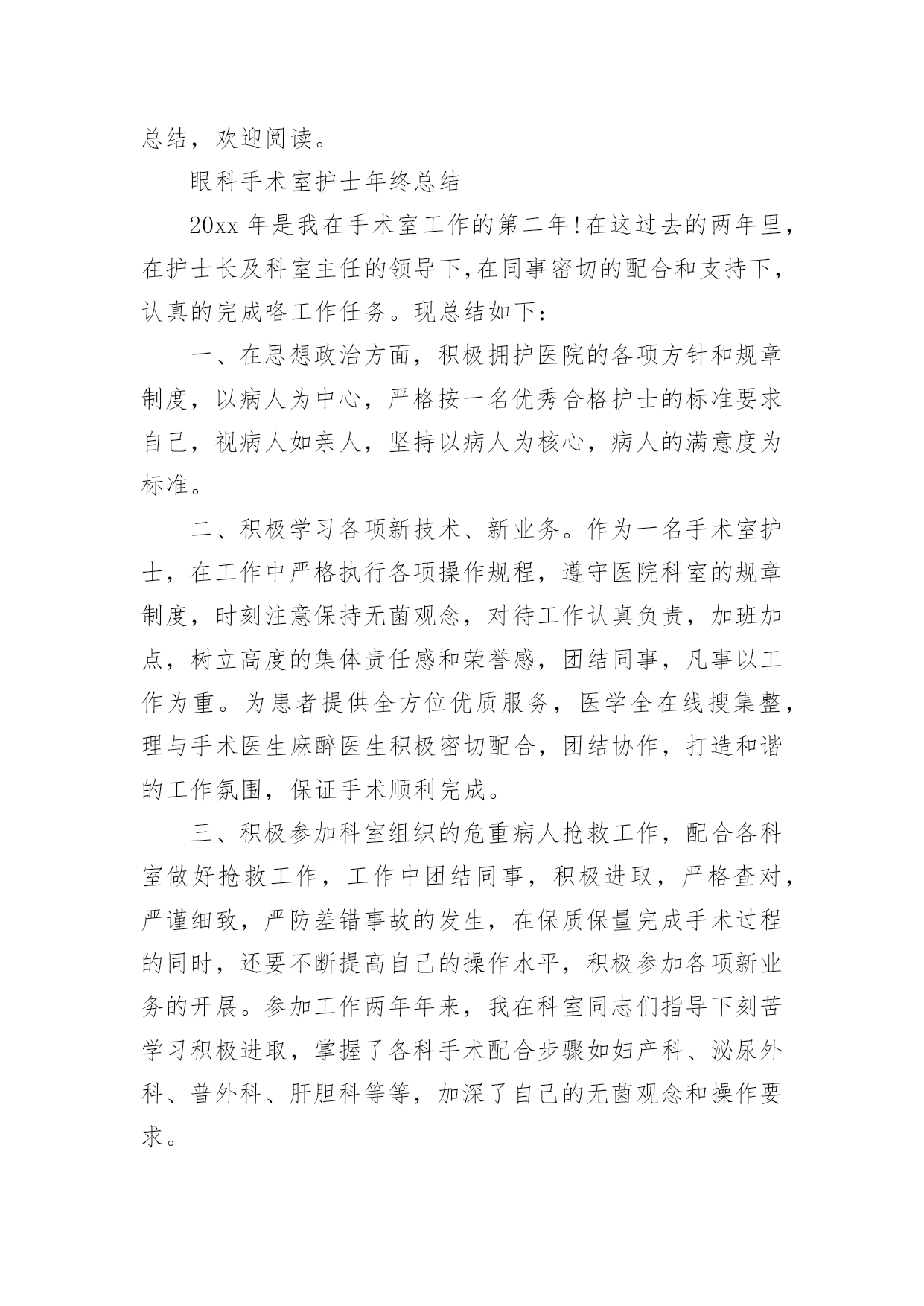 总结，欢迎阅读。

眼科手术室护士年终总结

20xx 年是我在手术室工作的第二年!在这过去的两年里，在护士长及科室主任的领导下，在同事密切的配合和支持下，认真的完成咯工作任务。现总结如下：

一、在思想政治方面，积极拥护医院的各项方针和规章制度，以病人为中心，严格按一名优秀合格护士的标准要求自己，视病人如亲人，坚持以病人为核心，病人的满意度为标准。

二、积极学习各项新技术、新业务。作为一名手术室护士，在工作中严格执行各项操作规程，遵守医院科室的规章制度，时刻注意保持无菌观念，对待工作认真负责，加班加点，树立高度的集体责任感和荣誉感，团结同事，凡事以工作为重。为患者提供全方位优质服务，医学全在线搜集整，理与手术医生麻醉医生积极密切配合，团结协作，打造和谐的工作氛围，保证手术顺利完成。

三、积极参加科室组织的危重病人抢救工作，配合各科室做好抢救工作，工作中团结同事，积极进取，严格查对，严谨细致，严防差错事故的发生，在保质保量完成手术过程的同时，还要不断提高自己的操作水平，积极参加各项新业务的开展。参加工作两年年来，我在科室同志们指导下刻苦学习积极进取，掌握了各科手术配合步骤如妇产科、泌尿外科、普外科、肝胆科等等，加深了自己的无菌观念和操作要求。